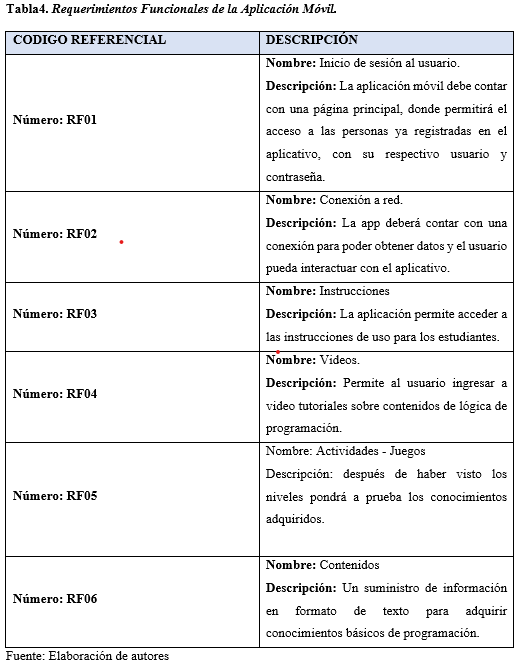 Tabla4. Requerimientos Funcionales de la Aplicación Móvil.

| CODIGO REFERENCIAL | DESCRIPCIÓN |
|---|---|
| Número: RF01 | Nombre: Inicio de sesión al usuario. Descripción: La aplicación móvil debe contar con una página principal, donde permitirá el acceso a las personas ya registradas en el aplicativo, con su respectivo usuario y contraseña. |
| Número: RF02 | Nombre: Conexión a red. Descripción: La app deberá contar con una conexión para poder obtener datos y el usuario pueda interactuar con el aplicativo. |
| Número: RF03 | Nombre: Instrucciones Descripción: La aplicación permite acceder a las instrucciones de uso para los estudiantes. |
| Número: RF04 | Nombre: Videos. Descripción: Permite al usuario ingresar a video tutoriales sobre contenidos de lógica de programación. |
| Número: RF05 | Nombre: Actividades - Juegos Descripción: después de haber visto los niveles pondrá a prueba los conocimientos adquiridos. |
| Número: RF06 | Nombre: Contenidos Descripción: Un suministro de información en formato de texto para adquirir conocimientos básicos de programación. |

Fuente: Elaboración de autores